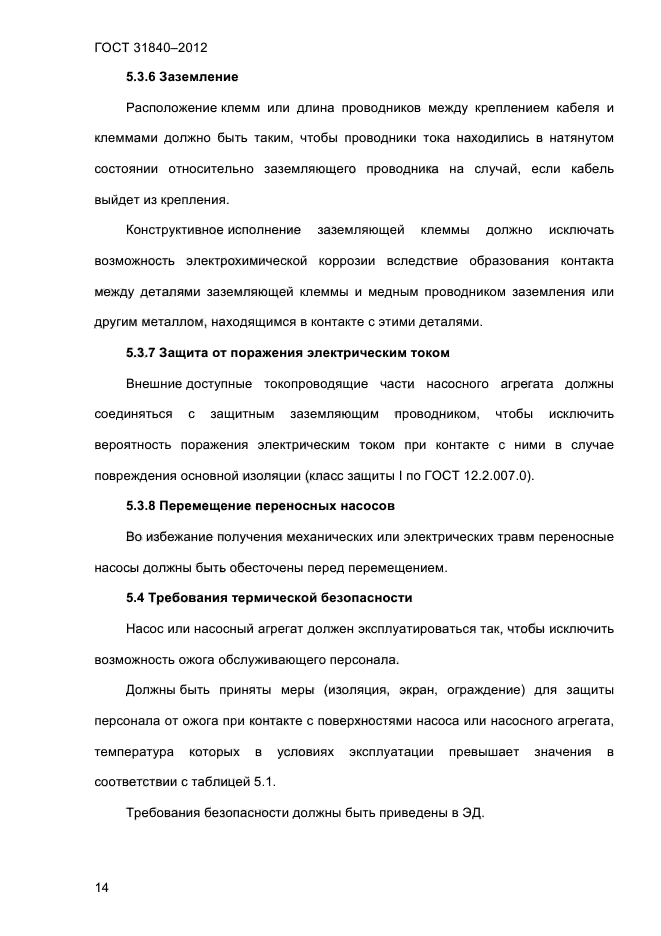 ГОСТ 31840–2012

5.3.6 Заземление

Расположение клемм или длина проводников между креплением кабеля и клеммами должно быть таким, чтобы проводники тока находились в натянутом состоянии относительно заземляющего проводника на случай, если кабель выйдет из крепления.

Конструктивное исполнение заземляющей клеммы должно исключать возможность электрохимической коррозии вследствие образования контакта между деталями заземляющей клеммы и медным проводником заземления или другим металлом, находящимся в контакте с этими деталями.

5.3.7 Защита от поражения электрическим током

Внешние доступные токопроводящие части насосного агрегата должны соединяться с защитным заземляющим проводником, чтобы исключить вероятность поражения электрическим током при контакте с ними в случае повреждения основной изоляции (класс защиты I по ГОСТ 12.2.007.0).

5.3.8 Перемещение переносных насосов

Во избежание получения механических или электрических травм переносные насосы должны быть обесточены перед перемещением.

5.4 Требования термической безопасности

Насос или насосный агрегат должен эксплуатироваться так, чтобы исключить возможность ожога обслуживающего персонала.

Должны быть приняты меры (изоляция, экран, ограждение) для защиты персонала от ожога при контакте с поверхностями насоса или насосного агрегата, температура которых в условиях эксплуатации превышает значения в соответствии с таблицей 5.1.

Требования безопасности должны быть приведены в ЭД.

14